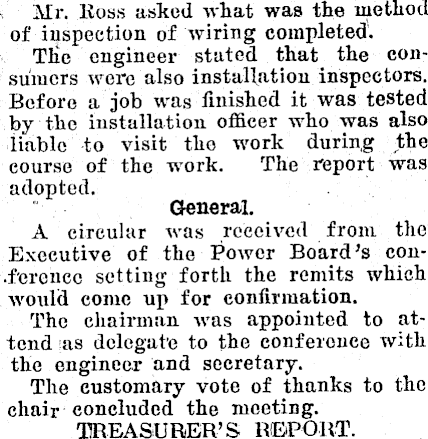 Mr. Ross asked what was the method of inspection of wiring completed.

The engineer stated that the consumers were also installation inspectors. Before a job was finished it was tested by the installation officer who was also liable to visit the work during the course of the work. The report was adopted.

General.

A circular was received from the Executive of the Power Board's conference setting forth the remits which would come up for confirmation.

The chairman was appointed to attend as delegate to the conference with the engineer and secretary.

The customary vote of thanks to the chair concluded the meeting.

TREASURER'S REPORT.